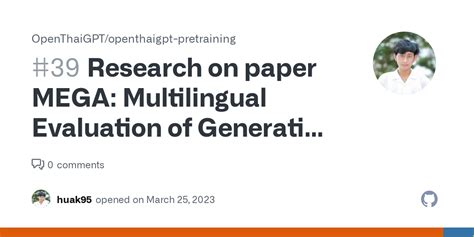 OpenThaiGPT/openthaigpt-pretraining

#39 Research on paper MEGA: Multilingual Evaluation of Generati...

0 comments

huak95 opened on March 25, 2023